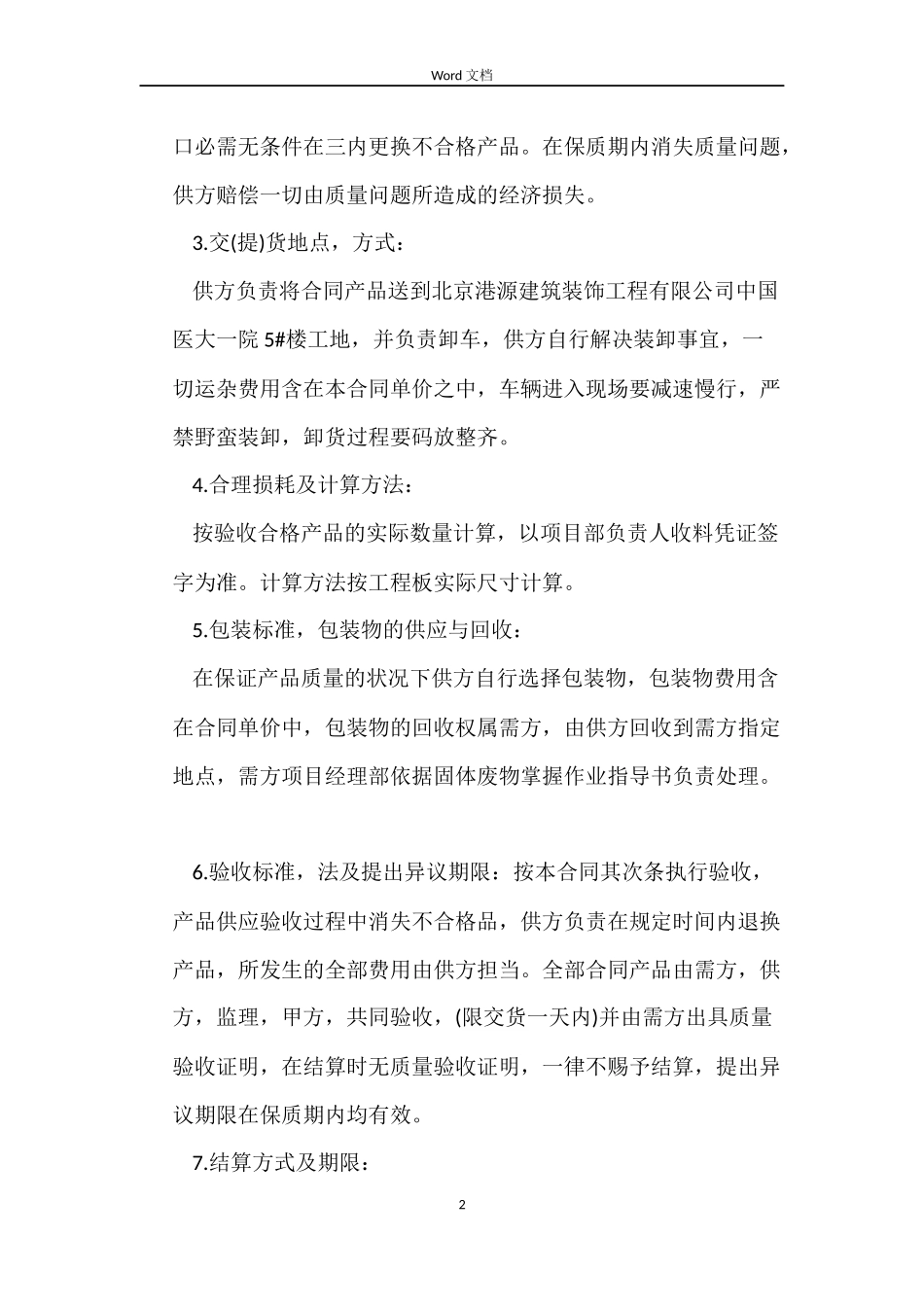 Word 文档

口必需无条件在三内更换不合格产品。在保质期内消失质量问题，供方赔偿一切由质量问题所造成的经济损失。

3.交(提)货地点，方式：

供方负责将合同产品送到北京港源建筑装饰工程有限公司中国医大一院 5#楼工地，并负责卸车，供方自行解决装卸事宜，一切运杂费用含在本合同单价之中，车辆进入现场要减速慢行，严禁野蛮装卸，卸货过程要码放整齐。

4.合理损耗及计算方法：

按验收合格产品的实际数量计算，以项目部负责人收料凭证签字为准。计算方法按工程板实际尺寸计算。

5.包装标准，包装物的供应与回收：

在保证产品质量的状况下供方自行选择包装物，包装物费用含在合同单价中，包装物的回收权属需方，由供方回收到需方指定地点，需方项目经理部依据固体废物掌握作业指导书负责处理。

6.验收标准，法及提出异议期限：按本合同其次条执行验收，产品供应验收过程中消失不合格品，供方负责在规定时间内退换产品，所发生的全部费用由供方担当。全部合同产品由需方，供方，监理，甲方，共同验收，(限交货一天内)并由需方出具质量验收证明，在结算时无质量验收证明，一律不赐予结算，提出异议期限在保质期内均有效。

7.结算方式及期限：

2